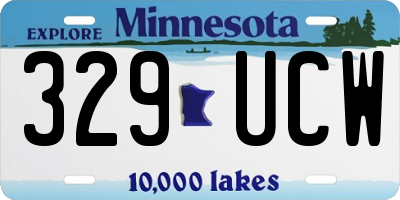 EXPLORE Minnesota

329 UCW

10,000 lakes